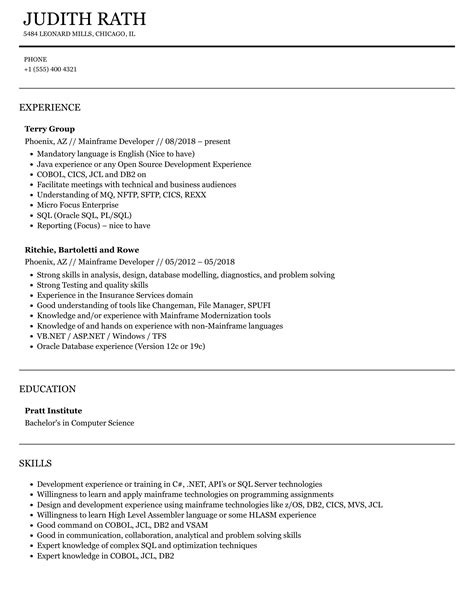 JUDITH RATH
5484 LEONARD MILLS, CHICAGO, IL

PHONE
+1 (555) 400 4321

EXPERIENCE

Terry Group
Phoenix, AZ // Mainframe Developer // 08/2018 – present
• Mandatory language is English (Nice to have)
• Java experience or any Open Source Development Experience
• COBOL, CICS, JCL and DB2 on
• Facilitate meetings with technical and business audiences
• Understanding of MQ, NFTP, SFTP, CICS, REXX
• Micro Focus Enterprise
• SQL (Oracle SQL, PL/SQL)
• Reporting (Focus) – nice to have

Ritchie, Bartoletti and Rowe
Phoenix, AZ // Mainframe Developer // 05/2012 – 05/2018
• Strong skills in analysis, design, database modelling, diagnostics, and problem solving
• Strong Testing and quality skills
• Experience in the Insurance Services domain
• Good understanding of tools like Changeman, File Manager, SPUFI
• Knowledge and/or experience with Mainframe Modernization tools
• Knowledge of and hands on experience with non-Mainframe languages
• VB.NET / ASP.NET / Windows / TFS
• Oracle Database experience (Version 12c or 19c)

EDUCATION

Pratt Institute
Bachelor's in Computer Science

SKILLS

• Development experience or training in C#, .NET, API's or SQL Server technologies
• Willingness to learn and apply mainframe technologies on programming assignments
• Design and development experience using mainframe technologies like z/OS, DB2, CICS, MVS, JCL
• Willingness to learn High Level Assembler language or some HLASM experience
• Good command on COBOL, JCL, DB2 and VSAM
• Good in communication, collaboration, analytical and problem solving skills
• Expert knowledge of complex SQL and optimization techniques
• Expert knowledge in COBOL, JCL, DB2